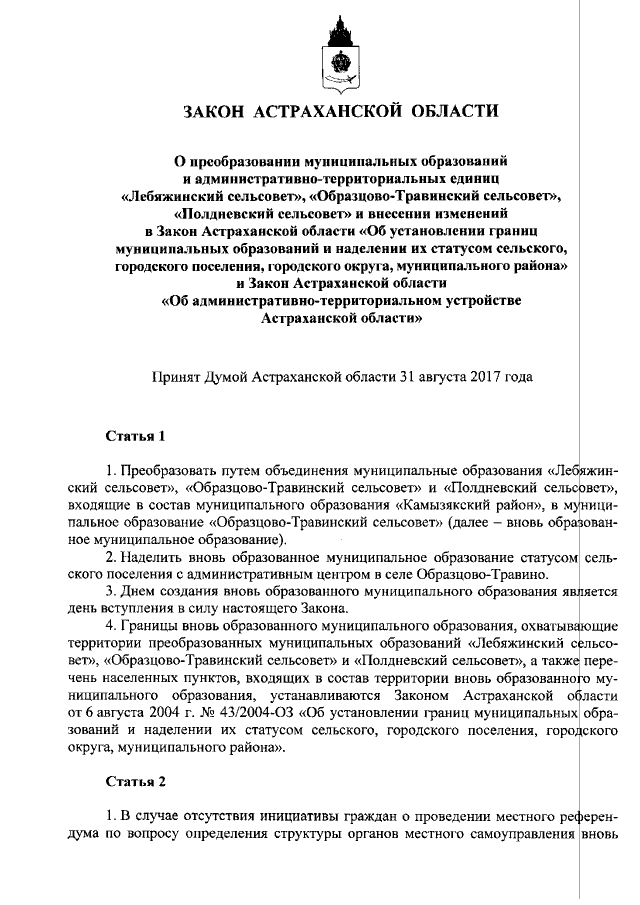 ЗАКОН АСТРАХАНСКОЙ ОБЛАСТИ

О преобразовании муниципальных образований и административно-территориальных единиц «Лебяжинский сельсовет», «Образцово-Травинский сельсовет», «Полдневский сельсовет» и внесении изменений в Закон Астраханской области «Об установлении границ муниципальных образований и наделении их статусом сельского, городского поселения, городского округа, муниципального района» и Закон Астраханской области «Об административно-территориальном устройстве Астраханской области»

Принят Думой Астраханской области 31 августа 2017 года

Статья 1

1. Преобразовать путем объединения муниципальные образования «Лебяжинский сельсовет», «Образцово-Травинский сельсовет» и «Полдневский сельсовет», входящие в состав муниципального образования «Камызякский район», в муниципальное образование «Образцово-Травинский сельсовет» (далее – вновь образованное муниципальное образование).

2. Наделить вновь образованное муниципальное образование статусом сельского поселения с административным центром в селе Образцово-Травино.

3. Днем создания вновь образованного муниципального образования является день вступления в силу настоящего Закона.

4. Границы вновь образованного муниципального образования, охватывающие территории преобразованных муниципальных образований «Лебяжинский сельсовет», «Образцово-Травинский сельсовет» и «Полдневский сельсовет», а также перечень населенных пунктов, входящих в состав территории вновь образованного муниципального образования, устанавливаются Законом Астраханской области от 6 августа 2004 г. № 43/2004-ОЗ «Об установлении границ муниципальных образований и наделении их статусом сельского, городского поселения, городского округа, муниципального района».

Статья 2

1. В случае отсутствия инициативы граждан о проведении местного референдума по вопросу определения структуры органов местного самоуправления вновь